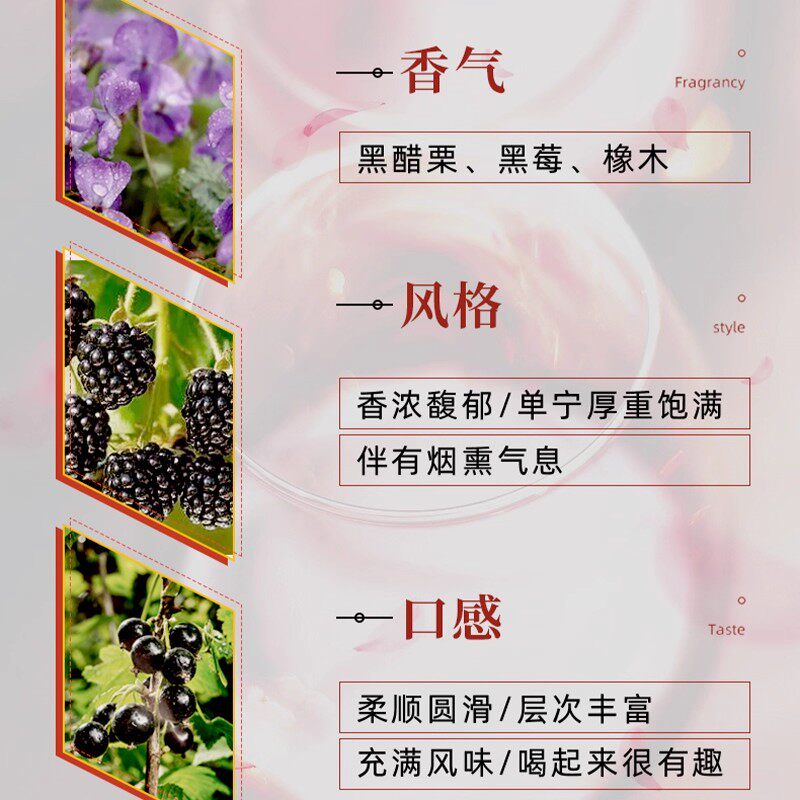 香气

Fragrancy

黑醋栗、黑莓、橡木

风格

style

香浓馥郁/单宁厚重饱满

伴有烟熏气息

口感

Taste

柔顺圆滑/层次丰富

充满风味/喝起来很有趣